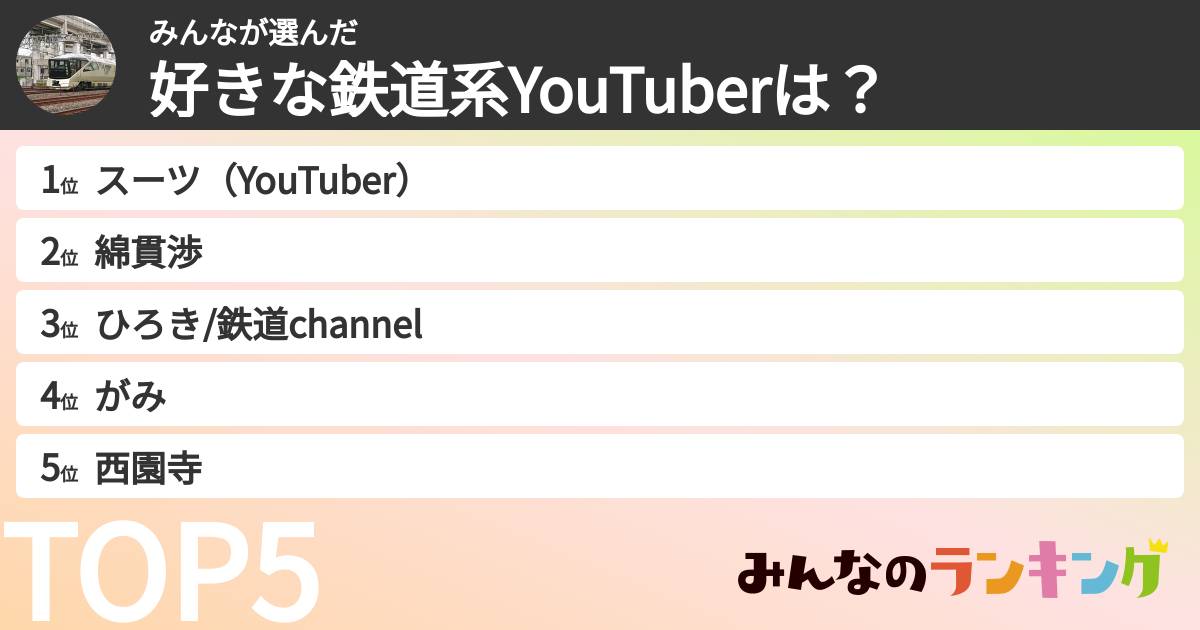 みんなが選んだ
好きな鉄道系YouTuberは？

1位 スーツ（YouTuber）
2位 綿貫渉
3位 ひろき/鉄道channel
4位 がみ
5位 西園寺

TOP5

みんなのランキング